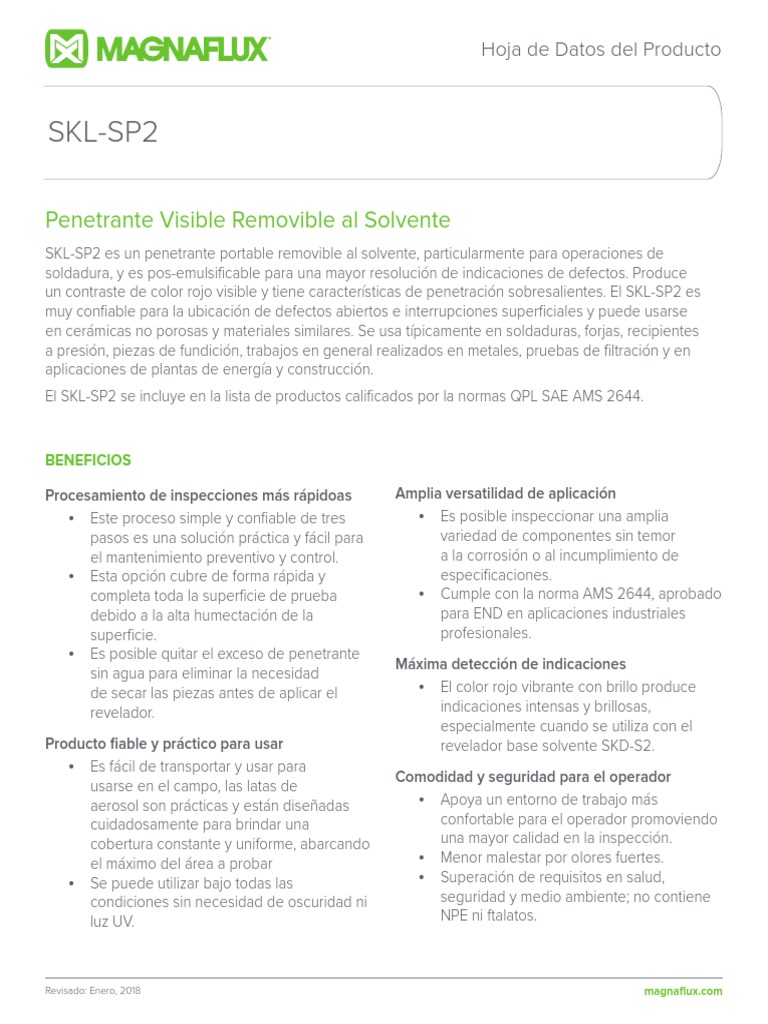 MAGNAFLUX

Hoja de Datos del Producto

SKL-SP2

Penetrante Visible Removible al Solvente

SKL-SP2 es un penetrante portable removible al solvente, particularmente para operaciones de soldadura, y es pos-emulsificable para una mayor resolución de indicaciones de defectos. Produce un contraste de color rojo visible y tiene características de penetración sobresalientes. El SKL-SP2 es muy confiable para la ubicación de defectos abiertos e interrupciones superficiales y puede usarse en cerámicas no porosas y materiales similares. Se usa típicamente en soldaduras, forjas, recipientes a presión, piezas de fundición, trabajos en general realizados en metales, pruebas de filtración y en aplicaciones de plantas de energía y construcción.

El SKL-SP2 se incluye en la lista de productos calificados por la normas QPL SAE AMS 2644.

BENEFICIOS

Procesamiento de inspecciones más rápidoas
• Este proceso simple y confiable de tres pasos es una solución práctica y fácil para el mantenimiento preventivo y control.
• Esta opción cubre de forma rápida y completa toda la superficie de prueba debido a la alta humectación de la superficie.
• Es posible quitar el exceso de penetrante sin agua para eliminar la necesidad de secar las piezas antes de aplicar el revelador.

Producto fiable y práctico para usar
• Es fácil de transportar y usar para usarse en el campo, las latas de aerosol son prácticas y están diseñadas cuidadosamente para brindar una cobertura constante y uniforme, abarcando el máximo del área a probar
• Se puede utilizar bajo todas las condiciones sin necesidad de oscuridad ni luz UV.

Amplia versatilidad de aplicación
• Es posible inspeccionar una amplia variedad de componentes sin temor a la corrosión o al incumplimiento de especificaciones.
• Cumple con la norma AMS 2644, aprobado para END en aplicaciones industriales profesionales.

Máxima detección de indicaciones
• El color rojo vibrante con brillo produce indicaciones intensas y brillosas, especialmente cuando se utiliza con el revelador base solvente SKD-S2.

Comodidad y seguridad para el operador
• Apoya un entorno de trabajo más confortable para el operador promoviendo una mayor calidad en la inspección.
• Menor malestar por olores fuertes.
• Superación de requisitos en salud, seguridad y medio ambiente; no contiene NPE ni ftalatos.

Revisado: Enero, 2018

magnaflux.com